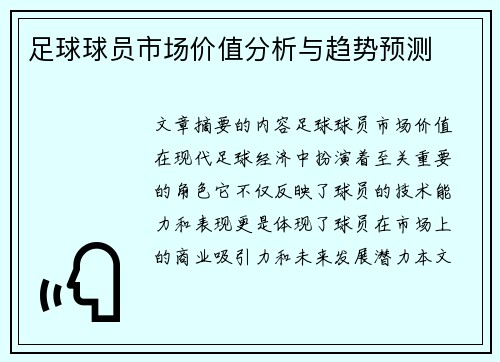 足球球员市场价值分析与趋势预测

文章摘要的内容足球球员市场价值在现代足球经济中扮演着至关重要的角色它不仅反映了球员的技术能力和表现更是体现了球员在市场上的商业吸引力和未来发展潜力本文